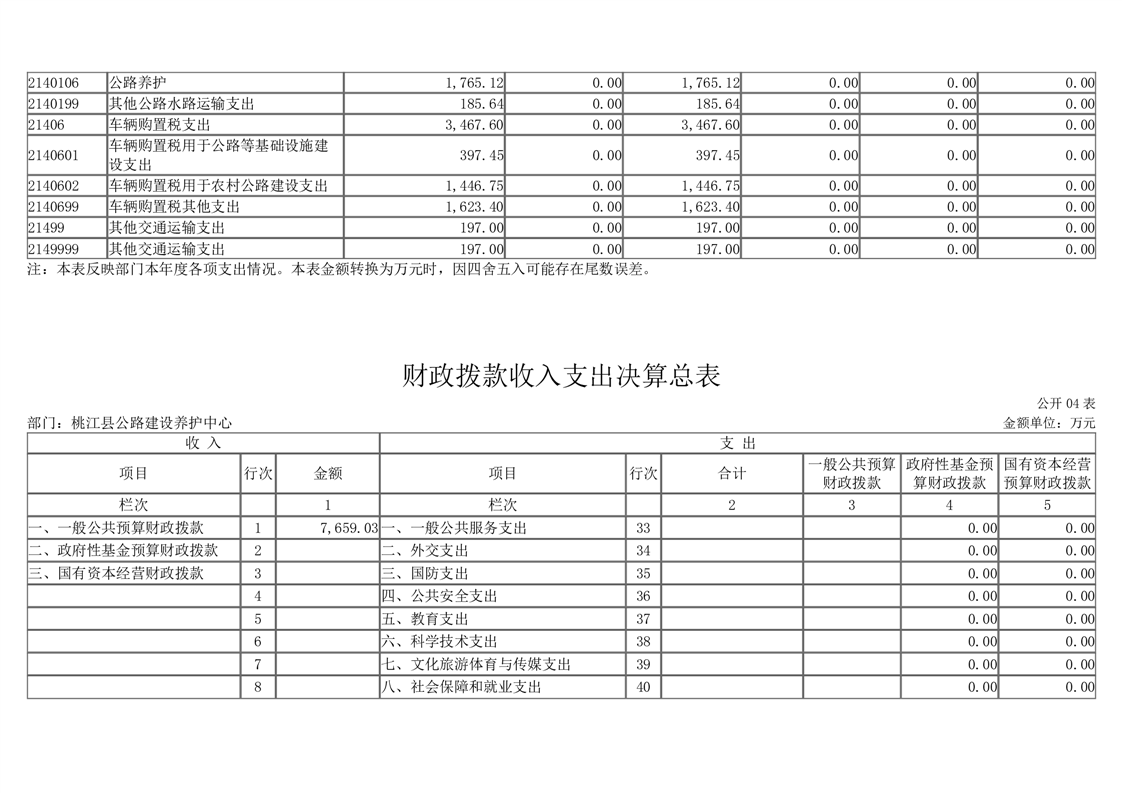 | 2140106 | 公路养护 | 1,765.12 | 0.00 | 1,765.12 | 0.00 | 0.00 | 0.00 |
|---|---|---|---|---|---|---|---|
| 2140199 | 其他公路水路运输支出 | 185.64 | 0.00 | 185.64 | 0.00 | 0.00 | 0.00 |
| 21406 | 车辆购置税支出 | 3,467.60 | 0.00 | 3,467.60 | 0.00 | 0.00 | 0.00 |
| 2140601 | 车辆购置税用于公路等基础设施建设支出 | 397.45 | 0.00 | 397.45 | 0.00 | 0.00 | 0.00 |
| 2140602 | 车辆购置税用于农村公路建设支出 | 1,446.75 | 0.00 | 1,446.75 | 0.00 | 0.00 | 0.00 |
| 2140699 | 车辆购置税其他支出 | 1,623.40 | 0.00 | 1,623.40 | 0.00 | 0.00 | 0.00 |
| 21499 | 其他交通运输支出 | 197.00 | 0.00 | 197.00 | 0.00 | 0.00 | 0.00 |
| 2149999 | 其他交通运输支出 | 197.00 | 0.00 | 197.00 | 0.00 | 0.00 | 0.00 |

注：本表反映部门本年度各项支出情况。本表金额转换为万元时，因四舍五入可能存在尾数误差。

财政拨款收入支出决算总表

公开 04 表

部门：桃江县公路建设养护中心

金额单位：万元

| 收 入 | | | 支 出 | | | | | |
|---|---|---|---|---|---|---|---|---|
| 项目 | 行次 | 金额 | 项目 | 行次 | 合计 | 一般公共预算财政拨款 | 政府性基金预算财政拨款 | 国有资本经营预算财政拨款 |
| 栏次 | | 1 | 栏次 | | 2 | 3 | 4 | 5 |
| 一、一般公共预算财政拨款 | 1 | 7,659.03 | 一、一般公共服务支出 | 33 | | | 0.00 | 0.00 |
| 二、政府性基金预算财政拨款 | 2 | | 二、外交支出 | 34 | | | 0.00 | 0.00 |
| 三、国有资本经营财政拨款 | 3 | | 三、国防支出 | 35 | | | 0.00 | 0.00 |
| | 4 | | 四、公共安全支出 | 36 | | | 0.00 | 0.00 |
| | 5 | | 五、教育支出 | 37 | | | 0.00 | 0.00 |
| | 6 | | 六、科学技术支出 | 38 | | | 0.00 | 0.00 |
| | 7 | | 七、文化旅游体育与传媒支出 | 39 | | | 0.00 | 0.00 |
| | 8 | | 八、社会保障和就业支出 | 40 | | | 0.00 | 0.00 |